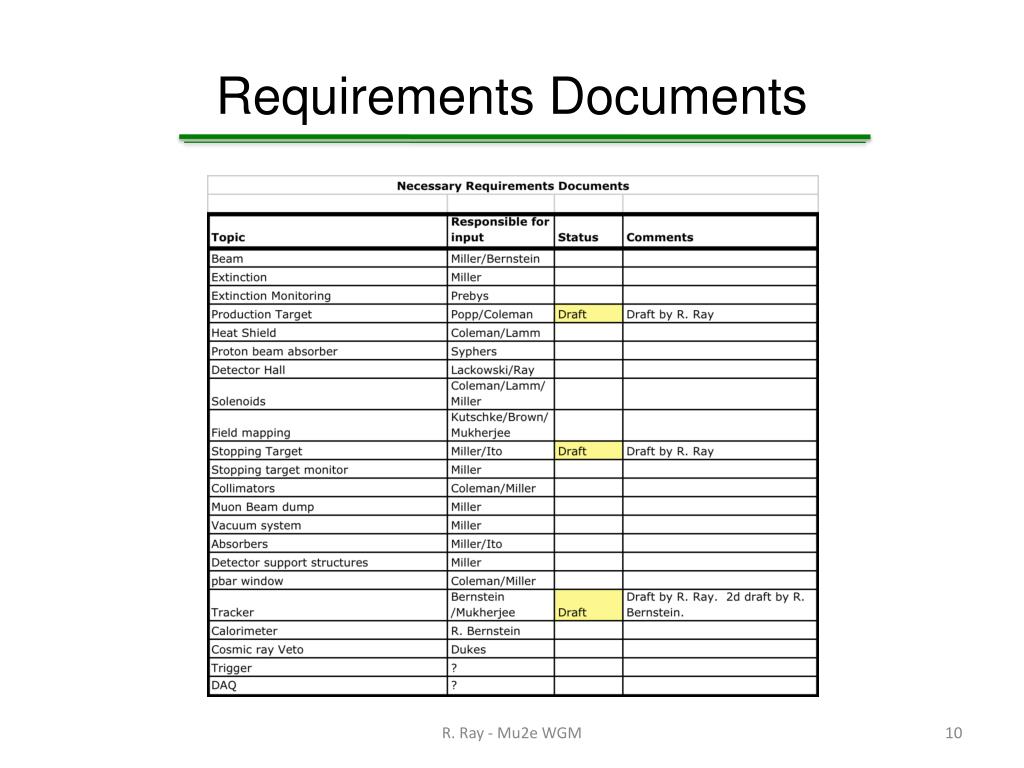 Requirements Documents

Necessary Requirements Documents

| Topic | Responsible for input | Status | Comments |
|---|---|---|---|
| Beam | Miller/Bernstein | | |
| Extinction | Miller | | |
| Extinction Monitoring | Prebys | | |
| Production Target | Popp/Coleman | Draft | Draft by R. Ray |
| Heat Shield | Coleman/Lamm | | |
| Proton beam absorber | Syphers | | |
| Detector Hall | Lackowski/Ray | | |
| Solenoids | Coleman/Lamm/ Miller | | |
| Field mapping | Kutschke/Brown/ Mukherjee | | |
| Stopping Target | Miller/Ito | Draft | Draft by R. Ray |
| Stopping target monitor | Miller | | |
| Collimators | Coleman/Miller | | |
| Muon Beam dump | Miller | | |
| Vacuum system | Miller | | |
| Absorbers | Miller/Ito | | |
| Detector support structures | Miller | | |
| pbar window | Coleman/Miller | | |
| Tracker | Bernstein /Mukherjee | Draft | Draft by R. Ray. 2d draft by R. Bernstein. |
| Calorimeter | R. Bernstein | | |
| Cosmic ray Veto | Dukes | | |
| Trigger | ? | | |
| DAQ | ? | | |

R. Ray - Mu2e WGM

10